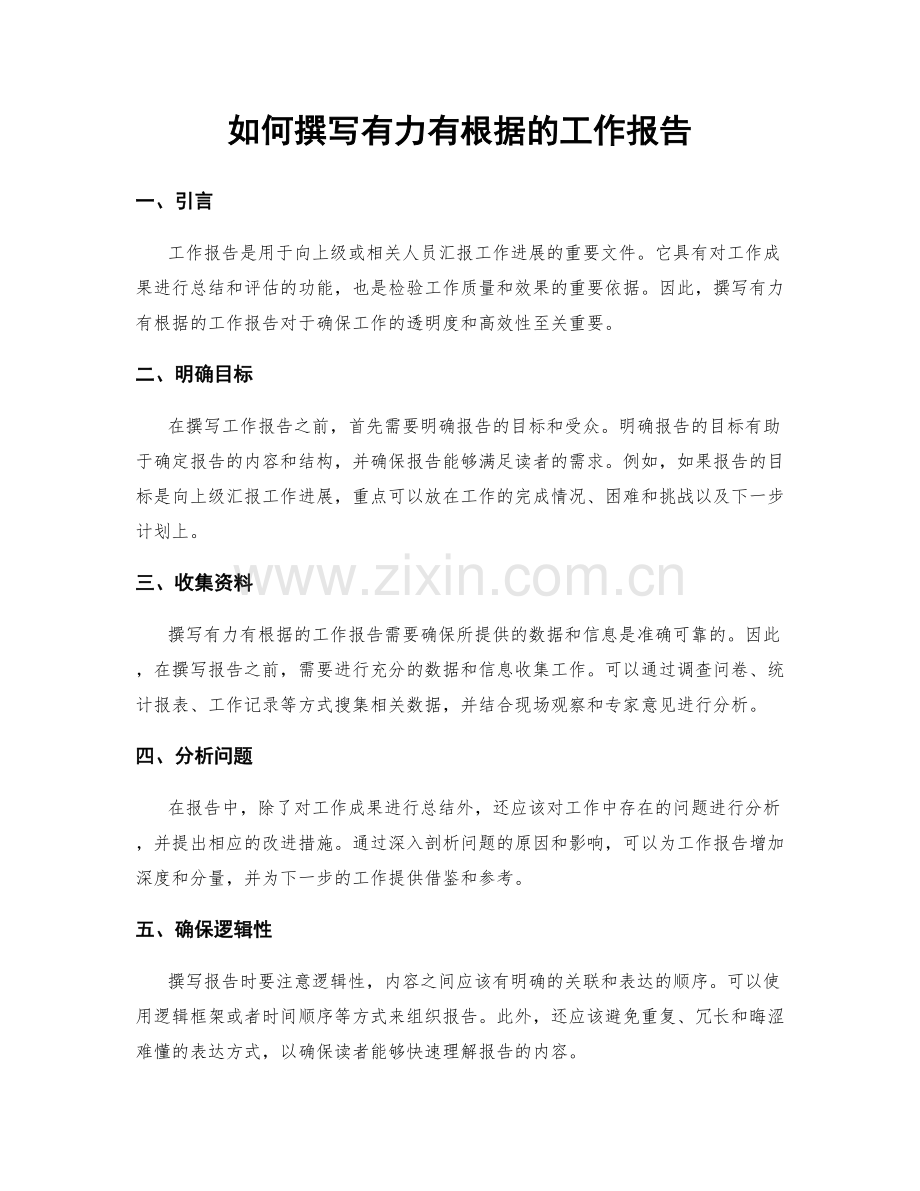 如何撰写有力有根据的工作报告

一、引言

工作报告是用于向上级或相关人员汇报工作进展的重要文件。它具有对工作成果进行总结和评估的功能，也是检验工作质量和效果的重要依据。因此，撰写有力有根据的工作报告对于确保工作的透明度和高效性至关重要。

二、明确目标

在撰写工作报告之前，首先需要明确报告的目标和受众。明确报告的目标有助于确定报告的内容和结构，并确保报告能够满足读者的需求。例如，如果报告的目标是向上级汇报工作进展，重点可以放在工作的完成情况、困难和挑战以及下一步计划上。

三、收集资料

撰写有力有根据的工作报告需要确保所提供的数据和信息是准确可靠的。因此，在撰写报告之前，需要进行充分的数据和信息收集工作。可以通过调查问卷、统计报表、工作记录等方式搜集相关数据，并结合现场观察和专家意见进行分析。

四、分析问题

在报告中，除了对工作成果进行总结外，还应该对工作中存在的问题进行分析，并提出相应的改进措施。通过深入剖析问题的原因和影响，可以为工作报告增加深度和分量，并为下一步的工作提供借鉴和参考。

五、确保逻辑性

撰写报告时要注意逻辑性，内容之间应该有明确的关联和表达的顺序。可以使用逻辑框架或者时间顺序等方式来组织报告。此外，还应该避免重复、冗长和晦涩难懂的表达方式，以确保读者能够快速理解报告的内容。

www.zixin.com.cn